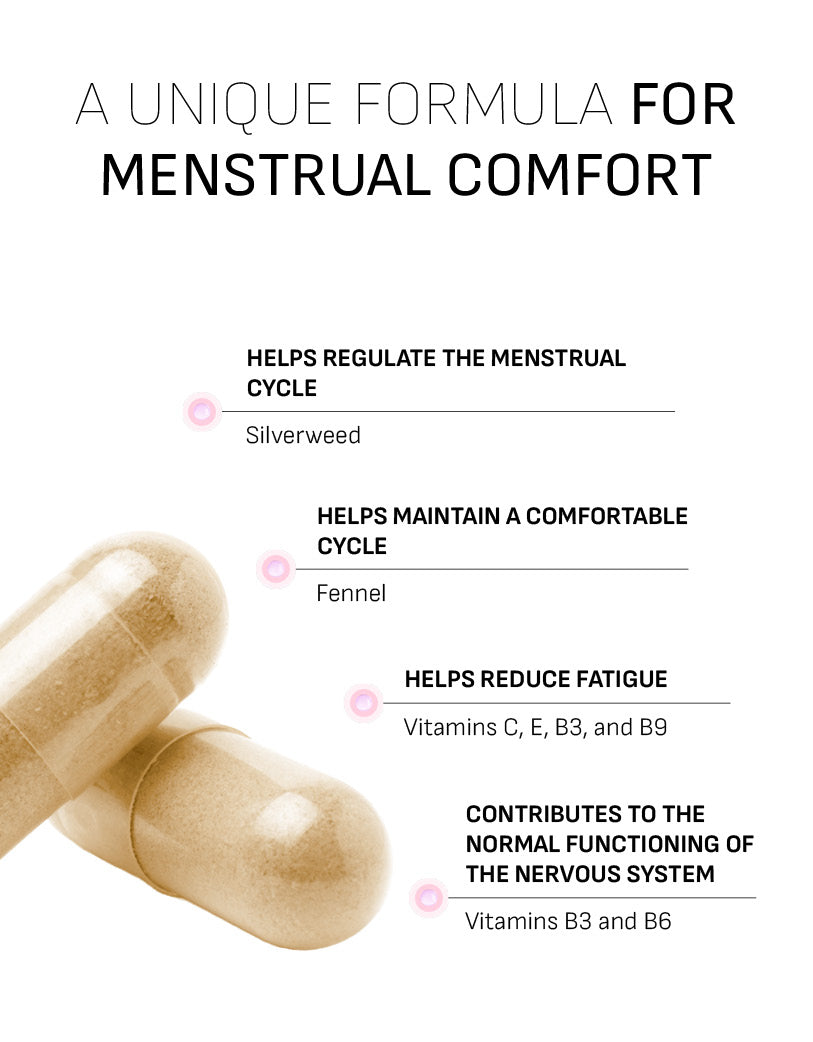 A UNIQUE FORMULA FOR MENSTRUAL COMFORT

HELPS REGULATE THE MENSTRUAL CYCLE

Silverweed

HELPS MAINTAIN A COMFORTABLE CYCLE

Fennel

HELPS REDUCE FATIGUE

Vitamins C, E, B3, and B9

CONTRIBUTES TO THE NORMAL FUNCTIONING OF THE NERVOUS SYSTEM

Vitamins B3 and B6